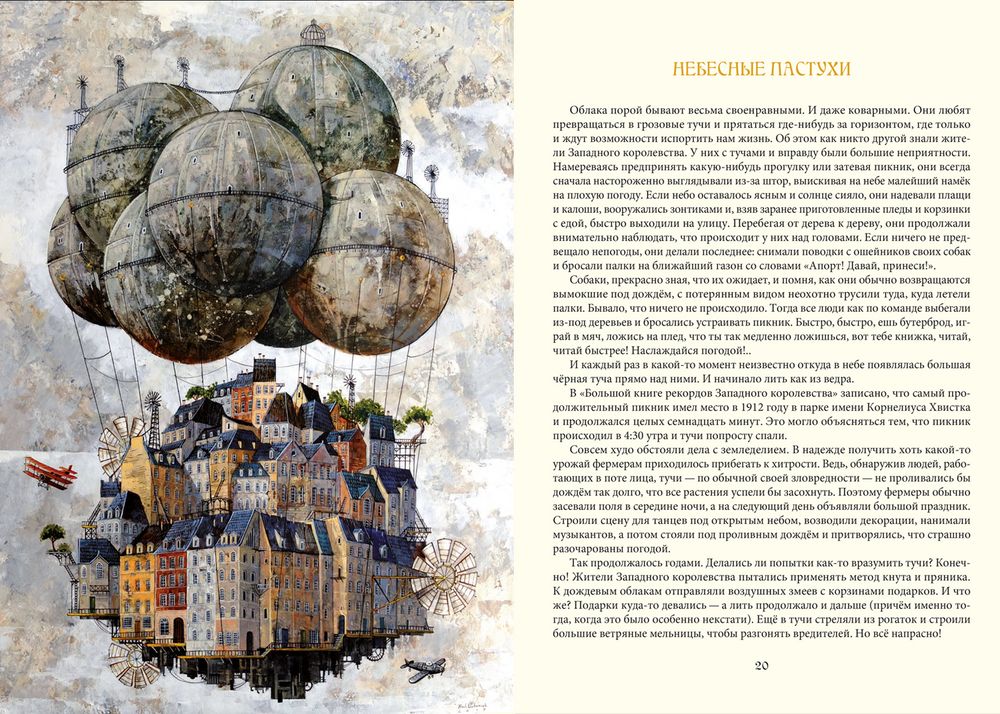 НЕБЕСНЫЕ ПАСТУХИ

Облака порой бывают весьма своенравными. И даже коварными. Они любят превращаться в грозовые тучи и прятаться где-нибудь за горизонтом, где только и ждут возможности испортить нам жизнь. Об этом как никто другой знали жители Западного королевства. У них с тучами и вправду были большие неприятности. Намереваясь предпринять какую-нибудь прогулку или затевая пикник, они всегда сначала настороженно выглядывали из-за штор, выискивая на небе малейший намёк на плохую погоду. Если небо оставалось ясным и солнце сияло, они надевали плащи и калоши, вооружались зонтиками и, взяв заранее приготовленные пледы и корзинки с едой, быстро выходили на улицу. Перебегая от дерева к дереву, они продолжали внимательно наблюдать, что происходит у них над головами. Если ничего не предвещало непогоды, они делали последнее: снимали поводки с ошейников своих собак и бросали палки на ближайший газон со словами «Апорт! Давай, принеси!».

Собаки, прекрасно зная, что их ожидает, и помня, как они обычно возвращаются вымокшие под дождём, с потерянным видом неохотно трусили туда, куда летели палки. Бывало, что ничего не происходило. Тогда все люди как по команде выбегали из-под деревьев и бросались устраивать пикник. Быстро, быстро, ешь бутерброд, играй в мяч, ложись на плед, что ты так медленно ложишься, вот тебе книжка, читай, читай быстрее! Наслаждайся погодой!..

И каждый раз в какой-то момент неизвестно откуда в небе появлялась большая чёрная туча прямо над ними. И начинало лить как из ведра.

В «Большой книге рекордов Западного королевства» записано, что самый продолжительный пикник имел место в 1912 году в парке имени Корнелиуса Хвистка и продолжался целых семнадцать минут. Это могло объясняться тем, что пикник происходил в 4:30 утра и тучи попросту спали.

Совсем худо обстояли дела с земледелием. В надежде получить хоть какой-то урожай фермерам приходилось прибегать к хитрости. Ведь, обнаружив людей, работающих в поте лица, тучи — по обычной своей зловредности — не проливались бы дождём так долго, что все растения успели бы засохнуть. Поэтому фермеры обычно засевали поля в середине ночи, а на следующий день объявляли большой праздник. Строили сцену для танцев под открытым небом, возводили декорации, нанимали музыкантов, а потом стояли под проливным дождём и притворялись, что страшно разочарованы погодой.

Так продолжалось годами. Делались ли попытки как-то вразумить тучи? Конечно! Жители Западного королевства пытались применять метод кнута и пряника. К дождевым облакам отправляли воздушных змеев с корзинами подарков. И что же? Подарки куда-то девались — а лить продолжало и дальше (причём именно тогда, когда это было особенно некстати). Ещё в тучи стреляли из рогаток и строили большие ветряные мельницы, чтобы разгонять вредителей. Но всё напрасно!

20